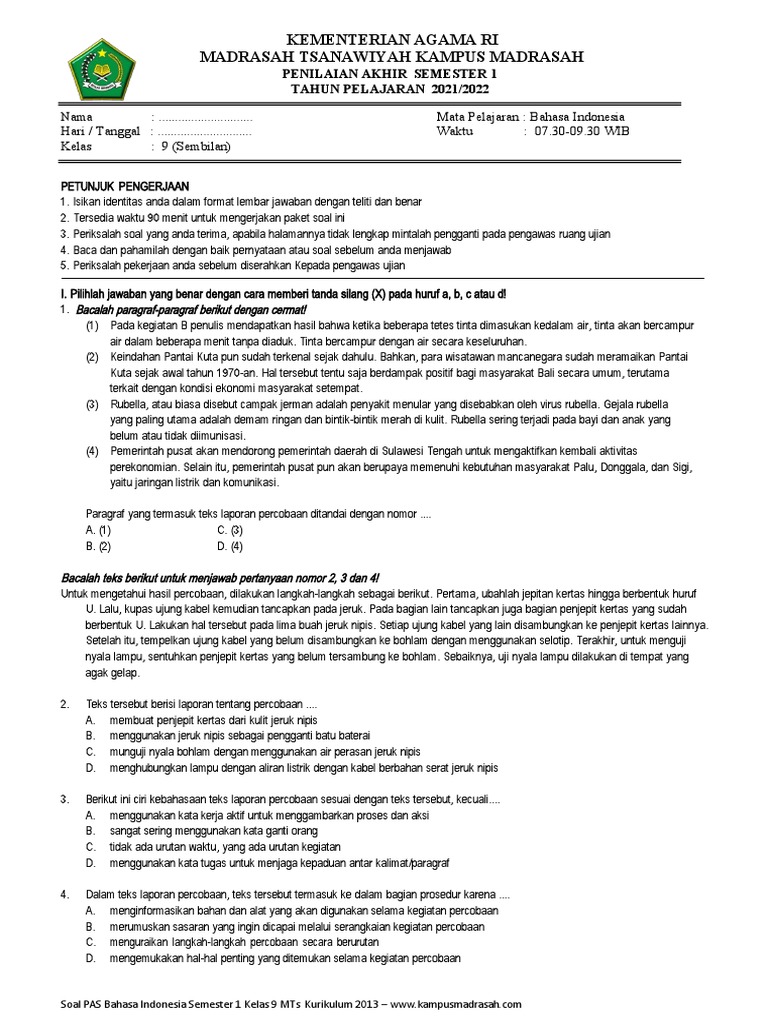 KEMENTERIAN AGAMA RI
MADRASAH TSANAWIYAH KAMPUS MADRASAH
PENILAIAN AKHIR SEMESTER 1
TAHUN PELAJARAN 2021/2022

Nama : ..............................
Hari / Tanggal : ..............................
Kelas : 9 (Sembilan)

Mata Pelajaran : Bahasa Indonesia
Waktu : 07.30-09.30 WIB

PETUNJUK PENGERJAAN
1. Isikan identitas anda dalam format lembar jawaban dengan teliti dan benar
2. Tersedia waktu 90 menit untuk mengerjakan paket soal ini
3. Periksalah soal yang anda terima, apabila halamannya tidak lengkap mintalah pengganti pada pengawas ruang ujian
4. Baca dan pahamilah dengan baik pernyataan atau soal sebelum anda menjawab
5. Periksalah pekerjaan anda sebelum diserahkan Kepada pengawas ujian

I. Pilihlah jawaban yang benar dengan cara memberi tanda silang (X) pada huruf a, b, c atau d!
1. Bacalah paragraf-paragraf berikut dengan cermat!
(1) Pada kegiatan B penulis mendapatkan hasil bahwa ketika beberapa tetes tinta dimasukan kedalam air, tinta akan bercampur air dalam beberapa menit tanpa diaduk. Tinta bercampur dengan air secara keseluruhan.
(2) Keindahan Pantai Kuta pun sudah terkenal sejak dahulu. Bahkan, para wisatawan mancanegara sudah meramaikan Pantai Kuta sejak awal tahun 1970-an. Hal tersebut tentu saja berdampak positif bagi masyarakat Bali secara umum, terutama terkait dengan kondisi ekonomi masyarakat setempat.
(3) Rubella, atau biasa disebut campak jerman adalah penyakit menular yang disebabkan oleh virus rubella. Gejala rubella yang paling utama adalah demam ringan dan bintik-bintik merah di kulit. Rubella sering terjadi pada bayi dan anak yang belum atau tidak diimunisasi.
(4) Pemerintah pusat akan mendorong pemerintah daerah di Sulawesi Tengah untuk mengaktifkan kembali aktivitas perekonomian. Selain itu, pemerintah pusat pun akan berupaya memenuhi kebutuhan masyarakat Palu, Donggala, dan Sigi, yaitu jaringan listrik dan komunikasi.

Paragraf yang termasuk teks laporan percobaan ditandai dengan nomor ....
A. (1)
B. (2)
C. (3)
D. (4)

Bacalah teks berikut untuk menjawab pertanyaan nomor 2, 3 dan 4!
Untuk mengetahui hasil percobaan, dilakukan langkah-langkah sebagai berikut. Pertama, ubahlah jepitan kertas hingga berbentuk huruf U. Lalu, kupas ujung kabel kemudian tancapkan pada jeruk. Pada bagian lain tancapkan juga bagian penjepit kertas yang sudah berbentuk U. Lakukan hal tersebut pada lima buah jeruk nipis. Setiap ujung kabel yang lain disambungkan ke penjepit kertas lainnya. Setelah itu, tempelkan ujung kabel yang belum disambungkan ke bohlam dengan menggunakan selotip. Terakhir, untuk menguji nyala lampu, sentuhkan penjepit kertas yang belum tersambung ke bohlam. Sebaiknya, uji nyala lampu dilakukan di tempat yang agak gelap.

2. Teks tersebut berisi laporan tentang percobaan ....
A. membuat penjepit kertas dari kulit jeruk nipis
B. menggunakan jeruk nipis sebagai pengganti batu baterai
C. munguji nyala bohlam dengan menggunakan air perasan jeruk nipis
D. menghubungkan lampu dengan aliran listrik dengan kabel berbahan serat jeruk nipis

3. Berikut ini ciri kebahasaan teks laporan percobaan sesuai dengan teks tersebut, kecuali....
A. menggunakan kata kerja aktif untuk menggambarkan proses dan aksi
B. sangat sering menggunakan kata ganti orang
C. tidak ada urutan waktu, yang ada urutan kegiatan
D. menggunakan kata tugas untuk menjaga kepaduan antar kalimat/paragraf

4. Dalam teks laporan percobaan, teks tersebut termasuk ke dalam bagian prosedur karena ....
A. menginformasikan bahan dan alat yang akan digunakan selama kegiatan percobaan
B. merumuskan sasaran yang ingin dicapai melalui serangkaian kegiatan percobaan
C. menguraikan langkah-langkah percobaan secara berurutan
D. mengemukakan hal-hal penting yang ditemukan selama kegiatan percobaan

Soal PAS Bahasa Indonesia Semester 1 Kelas 9 MTs Kurikulum 2013 – www.kampusmadrasah.com